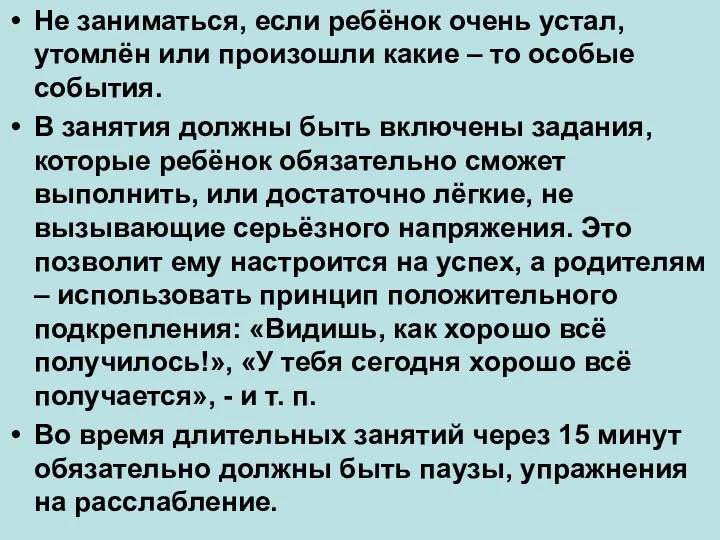 • Не заниматься, если ребёнок очень устал, утомлён или произошли какие – то особые события.

• В занятия должны быть включены задания, которые ребёнок обязательно сможет выполнить, или достаточно лёгкие, не вызывающие серьёзного напряжения. Это позволит ему настроится на успех, а родителям – использовать принцип положительного подкрепления: «Видишь, как хорошо всё получилось!», «У тебя сегодня хорошо всё получается», - и т. п.

• Во время длительных занятий через 15 минут обязательно должны быть паузы, упражнения на расслабление.